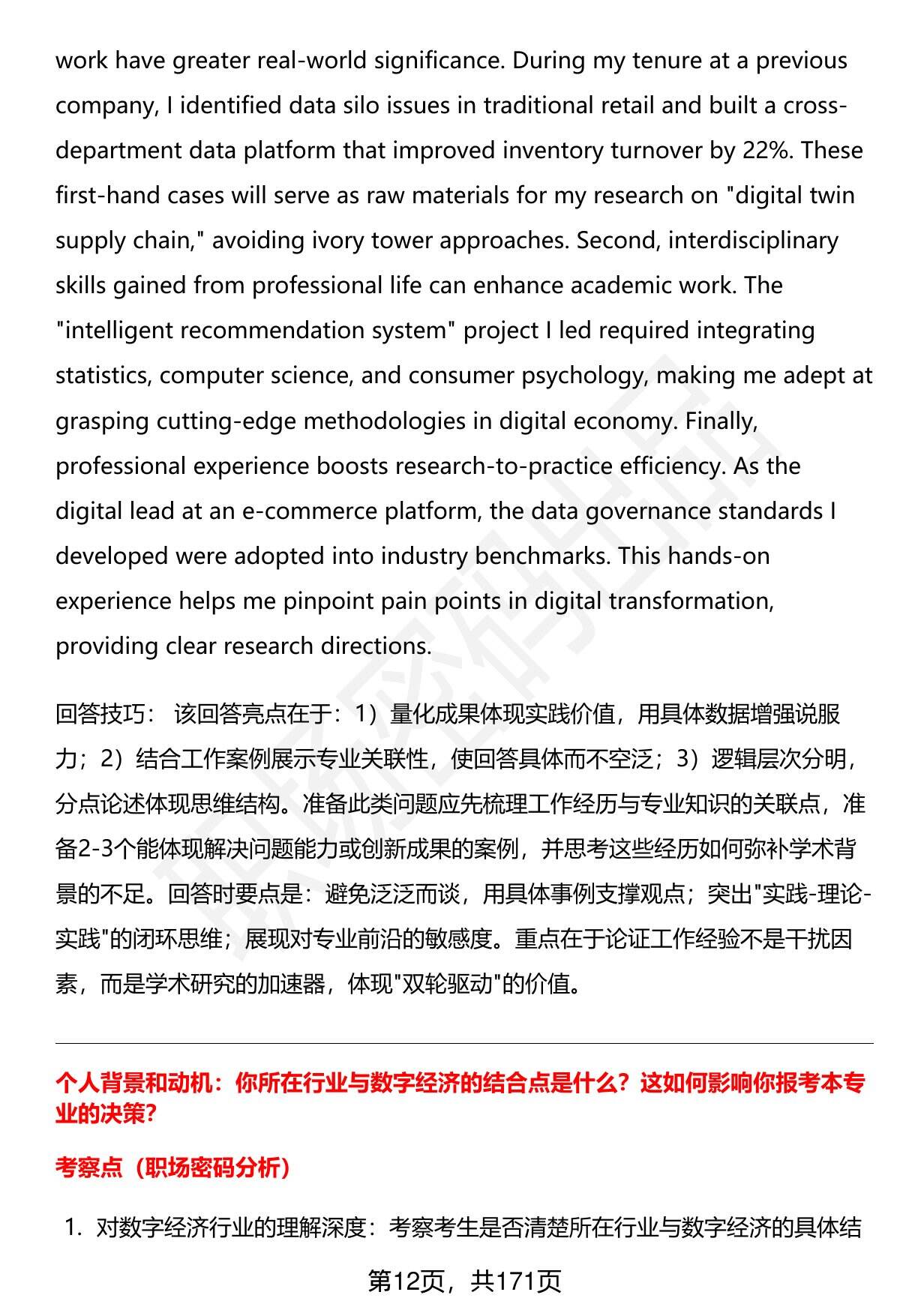 work have greater real-world significance. During my tenure at a previous company, I identified data silo issues in traditional retail and built a cross-department data platform that improved inventory turnover by 22%. These first-hand cases will serve as raw materials for my research on "digital twin supply chain," avoiding ivory tower approaches. Second, interdisciplinary skills gained from professional life can enhance academic work. The "intelligent recommendation system" project I led required integrating statistics, computer science, and consumer psychology, making me adept at grasping cutting-edge methodologies in digital economy. Finally, professional experience boosts research-to-practice efficiency. As the digital lead at an e-commerce platform, the data governance standards I developed were adopted into industry benchmarks. This hands-on experience helps me pinpoint pain points in digital transformation, providing clear research directions.

回答技巧： 该回答亮点在于：1）量化成果体现实践价值，用具体数据增强说服力；2）结合工作案例展示专业关联性，使回答具体而不空泛；3）逻辑层次分明，分点论述体现思维结构。准备此类问题应先梳理工作经历与专业知识的关联点，准备2-3个能体现解决问题能力或创新成果的案例，并思考这些经历如何弥补学术背景的不足。回答时要点是：避免泛泛而谈，用具体事例支撑观点；突出"实践-理论-实践"的闭环思维；展现对专业前沿的敏感度。重点在于论证工作经验不是干扰因素，而是学术研究的加速器，体现"双轮驱动"的价值。

个人背景和动机：你所在行业与数字经济的结合点是什么？这如何影响你报考本专业的决策？

考察点（职场密码分析）

1. 对数字经济行业的理解深度：考察考生是否清楚所在行业与数字经济的具体结

第12页，共171页